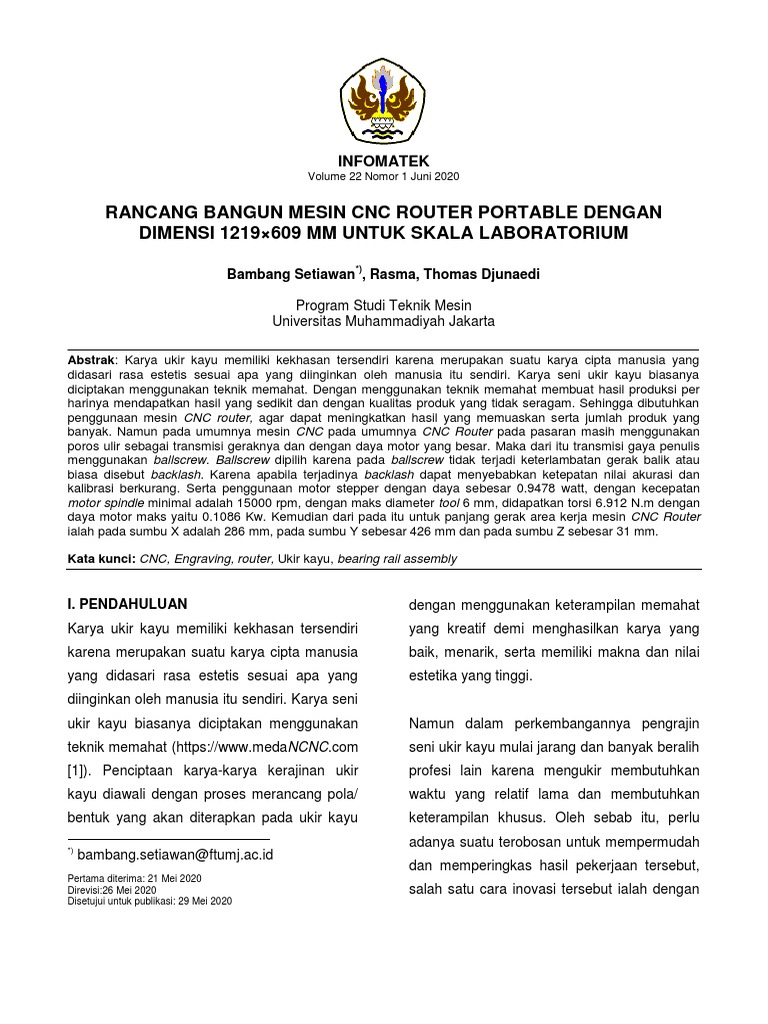 INFOMATEK
Volume 22 Nomor 1 Juni 2020

RANCANG BANGUN MESIN CNC ROUTER PORTABLE DENGAN DIMENSI 1219×609 MM UNTUK SKALA LABORATORIUM

Bambang Setiawan*), Rasma, Thomas Djunaedi

Program Studi Teknik Mesin
Universitas Muhammadiyah Jakarta

Abstrak: Karya ukir kayu memiliki kekhasan tersendiri karena merupakan suatu karya cipta manusia yang didasari rasa estetis sesuai apa yang diinginkan oleh manusia itu sendiri. Karya seni ukir kayu biasanya diciptakan menggunakan teknik memahat. Dengan menggunakan teknik memahat membuat hasil produksi per harinya mendapatkan hasil yang sedikit dan dengan kualitas produk yang tidak seragam. Sehingga dibutuhkan penggunaan mesin CNC router, agar dapat meningkatkan hasil yang memuaskan serta jumlah produk yang banyak. Namun pada umumnya mesin CNC pada umumnya CNC Router pada pasaran masih menggunakan poros ulir sebagai transmisi geraknya dan dengan daya motor yang besar. Maka dari itu transmisi gaya penulis menggunakan ballscrew. Ballscrew dipilih karena pada ballscrew tidak terjadi keterlambatan gerak balik atau biasa disebut backlash. Karena apabila terjadinya backlash dapat menyebabkan ketepatan nilai akurasi dan kalibrasi berkurang. Serta penggunaan motor stepper dengan daya sebesar 0.9478 watt, dengan kecepatan motor spindle minimal adalah 15000 rpm, dengan maks diameter tool 6 mm, didapatkan torsi 6.912 N.m dengan daya motor maks yaitu 0.1086 Kw. Kemudian dari pada itu untuk panjang gerak area kerja mesin CNC Router ialah pada sumbu X adalah 286 mm, pada sumbu Y sebesar 426 mm dan pada sumbu Z sebesar 31 mm.

Kata kunci: CNC, Engraving, router, Ukir kayu, bearing rail assembly

I. PENDAHULUAN
Karya ukir kayu memiliki kekhasan tersendiri karena merupakan suatu karya cipta manusia yang didasari rasa estetis sesuai apa yang diinginkan oleh manusia itu sendiri. Karya seni ukir kayu biasanya diciptakan menggunakan teknik memahat (https://www.medaNCNC.com [1]). Penciptaan karya-karya kerajinan ukir kayu diawali dengan proses merancang pola/ bentuk yang akan diterapkan pada ukir kayu

*) bambang.setiawan@ftumj.ac.id

Pertama diterima: 21 Mei 2020
Direvisi:26 Mei 2020
Disetujui untuk publikasi: 29 Mei 2020

dengan menggunakan keterampilan memahat yang kreatif demi menghasilkan karya yang baik, menarik, serta memiliki makna dan nilai estetika yang tinggi.

Namun dalam perkembangannya pengrajin seni ukir kayu mulai jarang dan banyak beralih profesi lain karena mengukir membutuhkan waktu yang relatif lama dan membutuhkan keterampilan khusus. Oleh sebab itu, perlu adanya suatu terobosan untuk mempermudah dan memperingkas hasil pekerjaan tersebut, salah satu cara inovasi tersebut ialah dengan